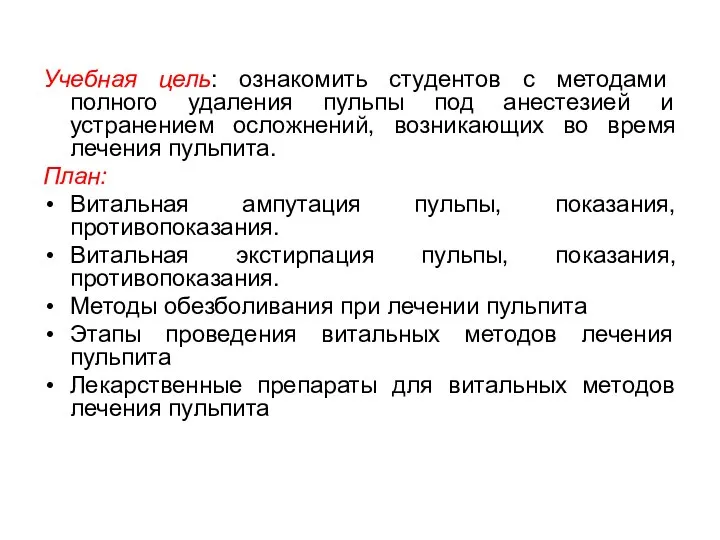 Учебная цель: ознакомить студентов с методами полного удаления пульпы под анестезией и устранением осложнений, возникающих во время лечения пульпита.

План:

• Витальная ампутация пульпы, показания, противопоказания.
• Витальная экстирпация пульпы, показания, противопоказания.
• Методы обезболивания при лечении пульпита
• Этапы проведения витальных методов лечения пульпита
• Лекарственные препараты для витальных методов лечения пульпита